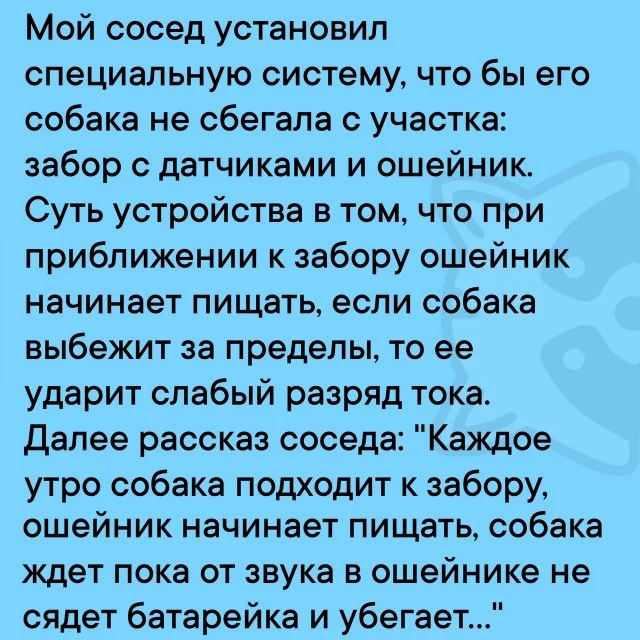 Мой сосед установил специальную систему, что бы его собака не сбегала с участка: забор с датчиками и ошейник. Суть устройства в том, что при приближении к забору ошейник начинает пищать, если собака выбежит за пределы, то ее ударит слабый разряд тока. Далее рассказ соседа: "Каждое утро собака подходит к забору, ошейник начинает пищать, собака ждет пока от звука в ошейнике не сядет батарейка и убегает..."